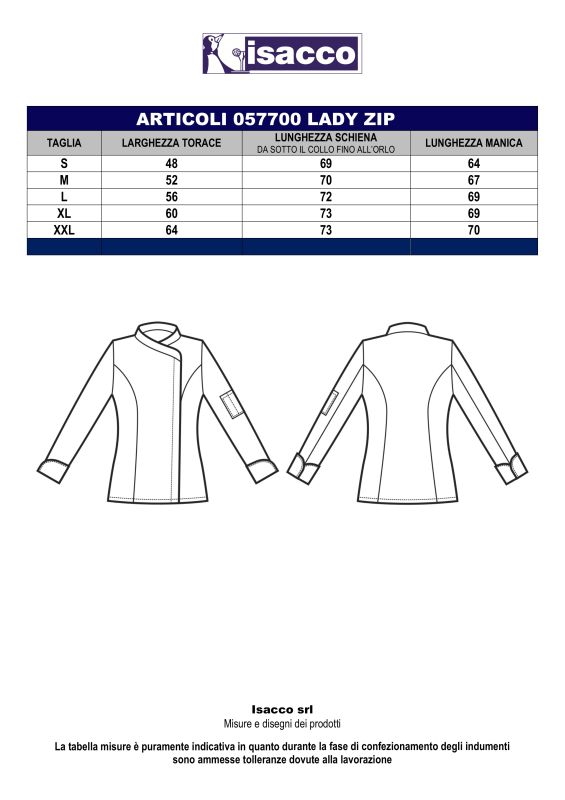 isacco

ARTICOLI 057700 LADY ZIP

| TAGLIA | LARGHEZZA TORACE | LUNGHEZZA SCHIENA DA SOTTO IL COLLO FINO ALL'ORLO | LUNGHEZZA MANICA |
|---|---|---|---|
| S | 48 | 69 | 64 |
| M | 52 | 70 | 67 |
| L | 56 | 72 | 69 |
| XL | 60 | 73 | 69 |
| XXL | 64 | 73 | 70 |

Isacco srl
Misure e disegni dei prodotti

La tabella misure è puramente indicativa in quanto durante la fase di confezionamento degli indumenti sono ammesse tolleranze dovute alla lavorazione